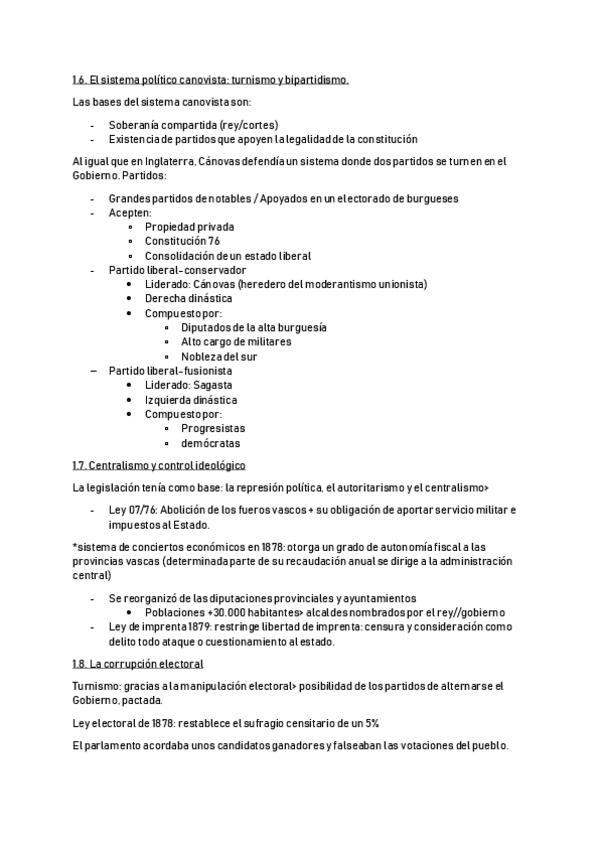 1.6. El sistema político canovista: turnismo y bipartidismo.

Las bases del sistema canovista son:

- Soberanía compartida (rey/cortes)
- Existencia de partidos que apoyen la legalidad de la constitución

Al igual que en Inglaterra, Cánovas defendía un sistema donde dos partidos se turnen en el Gobierno. Partidos:

- Grandes partidos de notables / Apoyados en un electorado de burgueses
- Acepten:
  ▫ Propiedad privada
  ▫ Constitución 76
  ▫ Consolidación de un estado liberal
- Partido liberal-conservador
  • Liderado: Cánovas (heredero del moderantismo unionista)
  • Derecha dinástica
  • Compuesto por:
    ▫ Diputados de la alta burguesía
    ▫ Alto cargo de militares
    ▫ Nobleza del sur
– Partido liberal-fusionista
  • Liderado: Sagasta
  • Izquierda dinástica
  • Compuesto por:
    ▫ Progresistas
    ▫ demócratas

1.7. Centralismo y control ideológico

La legislación tenía como base: la represión política, el autoritarismo y el centralismo>

- Ley 07/76: Abolición de los fueros vascos + su obligación de aportar servicio militar e impuestos al Estado.

*sistema de conciertos económicos en 1878: otorga un grado de autonomía fiscal a las provincias vascas (determinada parte de su recaudación anual se dirige a la administración central)

- Se reorganizó de las diputaciones provinciales y ayuntamientos
  • Poblaciones +30.000 habitantes> alcaldes nombrados por el rey//gobierno
- Ley de imprenta 1879: restringe libertad de imprenta: censura y consideración como delito todo ataque o cuestionamiento al estado.

1.8. La corrupción electoral

Turnismo: gracias a la manipulación electoral> posibilidad de los partidos de alternarse el Gobierno, pactada.

Ley electoral de 1878: restablece el sufragio censitario de un 5%

El parlamento acordaba unos candidatos ganadores y falseaban las votaciones del pueblo.